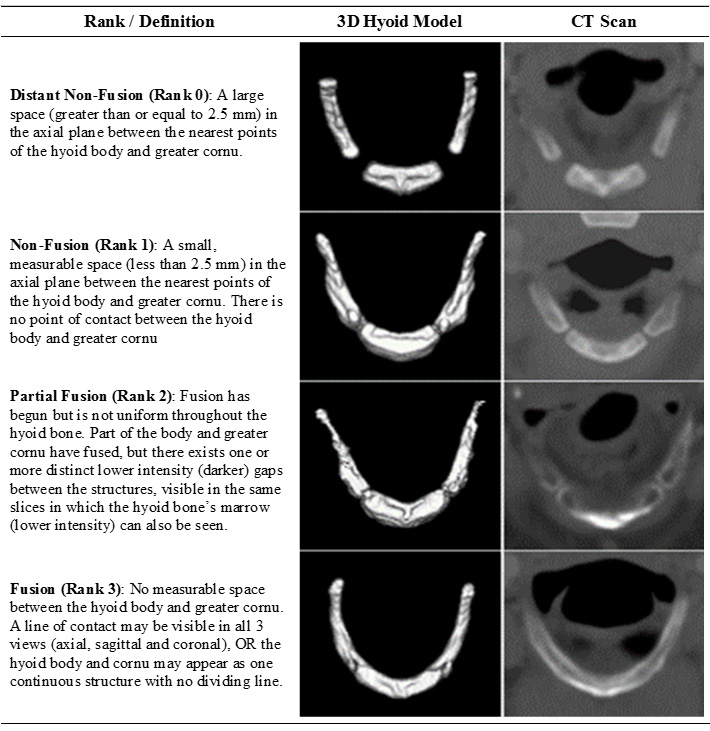 | Rank / Definition | 3D Hyoid Model | CT Scan |
|---|---|---|
| **Distant Non-Fusion (Rank 0)**: A large space (greater than or equal to 2.5 mm) in the axial plane between the nearest points of the hyoid body and greater cornu. | | |
| **Non-Fusion (Rank 1)**: A small, measurable space (less than 2.5 mm) in the axial plane between the nearest points of the hyoid body and greater cornu. There is no point of contact between the hyoid body and greater cornu | | |
| **Partial Fusion (Rank 2)**: Fusion has begun but is not uniform throughout the hyoid bone. Part of the body and greater cornu have fused, but there exists one or more distinct lower intensity (darker) gaps between the structures, visible in the same slices in which the hyoid bone's marrow (lower intensity) can also be seen. | | |
| **Fusion (Rank 3)**: No measurable space between the hyoid body and greater cornu. A line of contact may be visible in all 3 views (axial, sagittal and coronal), OR the hyoid body and cornu may appear as one continuous structure with no dividing line. | | |